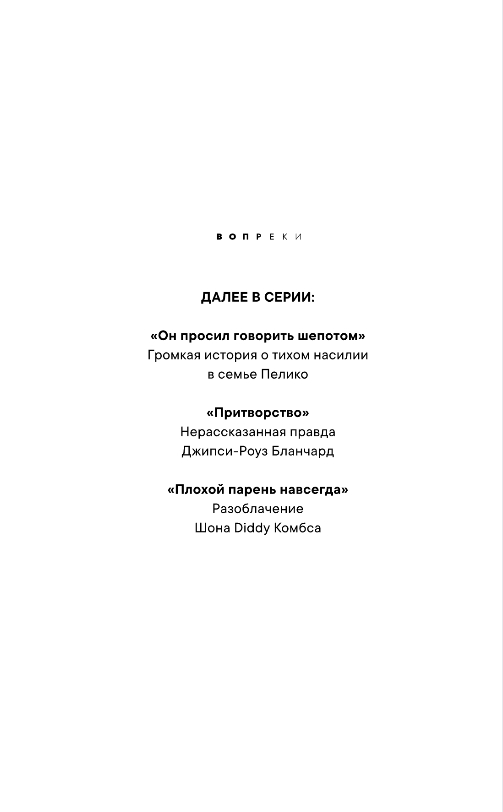 ВОПРЕКИ

ДАЛЕЕ В СЕРИИ:

«Он просил говорить шепотом»
Громкая история о тихом насилии
в семье Пелико

«Притворство»
Нерассказанная правда
Джипси-Роуз Бланчард

«Плохой парень навсегда»
Разоблачение
Шона Diddy Комбса